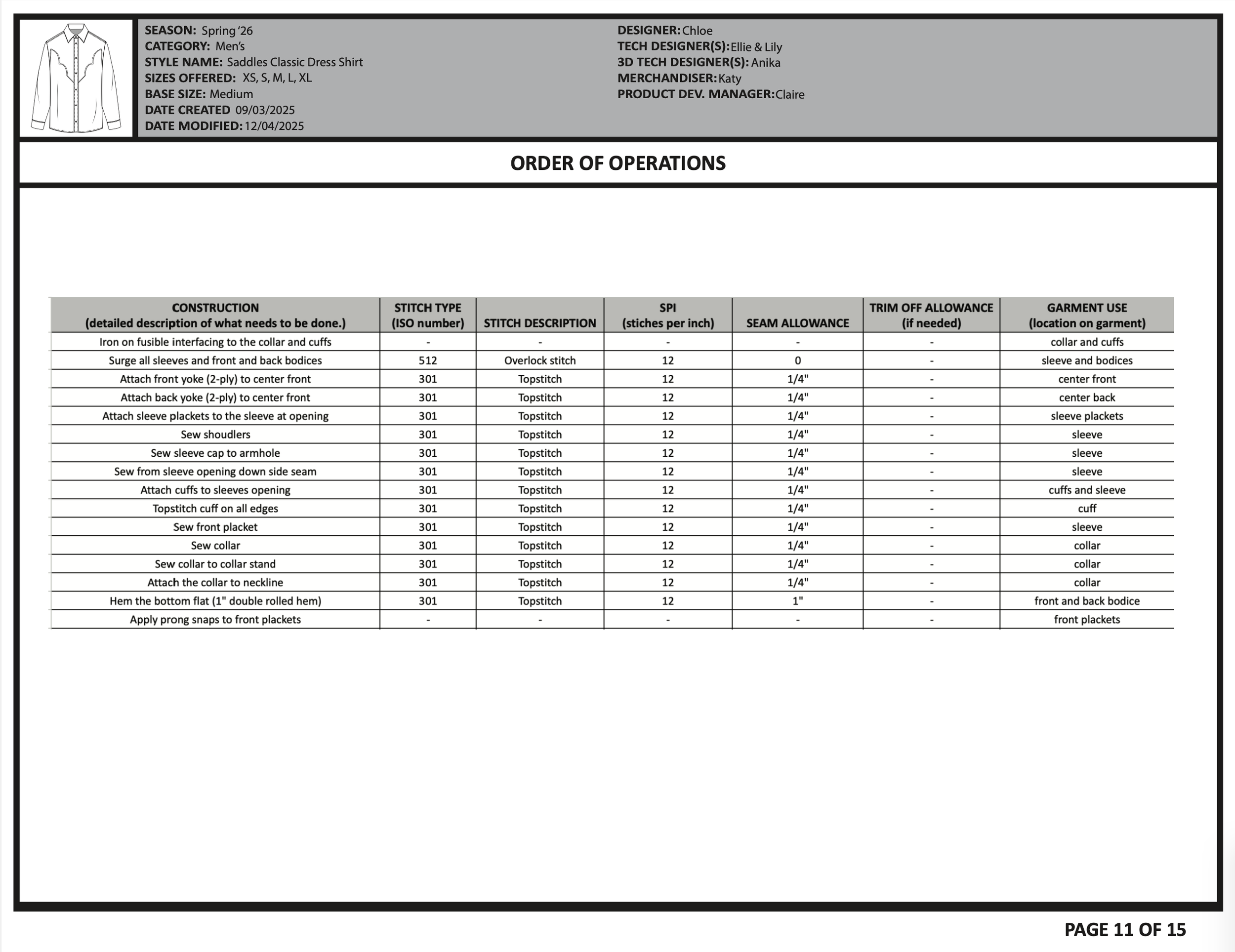 SEASON: Spring '26
CATEGORY: Men's
STYLE NAME: Saddles Classic Dress Shirt
SIZES OFFERED: XS, S, M, L, XL
BASE SIZE: Medium
DATE CREATED 09/03/2025
DATE MODIFIED: 12/04/2025

DESIGNER: Chloe
TECH DESIGNER(S): Ellie & Lily
3D TECH DESIGNER(S): Anika
MERCHANDISER: Katy
PRODUCT DEV. MANAGER: Claire

ORDER OF OPERATIONS

| CONSTRUCTION (detailed description of what needs to be done.) | STITCH TYPE (ISO number) | STITCH DESCRIPTION | SPI (stiches per inch) | SEAM ALLOWANCE | TRIM OFF ALLOWANCE (if needed) | GARMENT USE (location on garment) |
|---|---|---|---|---|---|---|
| Iron on fusible interfacing to the collar and cuffs | - | - | - | - | - | collar and cuffs |
| Surge all sleeves and front and back bodices | 512 | Overlock stitch | 12 | 0 | - | sleeve and bodices |
| Attach front yoke (2-ply) to center front | 301 | Topstitch | 12 | 1/4" | - | center front |
| Attach back yoke (2-ply) to center front | 301 | Topstitch | 12 | 1/4" | - | center back |
| Attach sleeve plackets to the sleeve at opening | 301 | Topstitch | 12 | 1/4" | - | sleeve plackets |
| Sew shoudlers | 301 | Topstitch | 12 | 1/4" | - | sleeve |
| Sew sleeve cap to armhole | 301 | Topstitch | 12 | 1/4" | - | sleeve |
| Sew from sleeve opening down side seam | 301 | Topstitch | 12 | 1/4" | - | sleeve |
| Attach cuffs to sleeves opening | 301 | Topstitch | 12 | 1/4" | - | cuffs and sleeve |
| Topstitch cuff on all edges | 301 | Topstitch | 12 | 1/4" | - | cuff |
| Sew front placket | 301 | Topstitch | 12 | 1/4" | - | sleeve |
| Sew collar | 301 | Topstitch | 12 | 1/4" | - | collar |
| Sew collar to collar stand | 301 | Topstitch | 12 | 1/4" | - | collar |
| Attach the collar to neckline | 301 | Topstitch | 12 | 1/4" | - | collar |
| Hem the bottom flat (1" double rolled hem) | 301 | Topstitch | 12 | 1" | - | front and back bodice |
| Apply prong snaps to front plackets | - | - | - | - | - | front plackets |

PAGE 11 OF 15